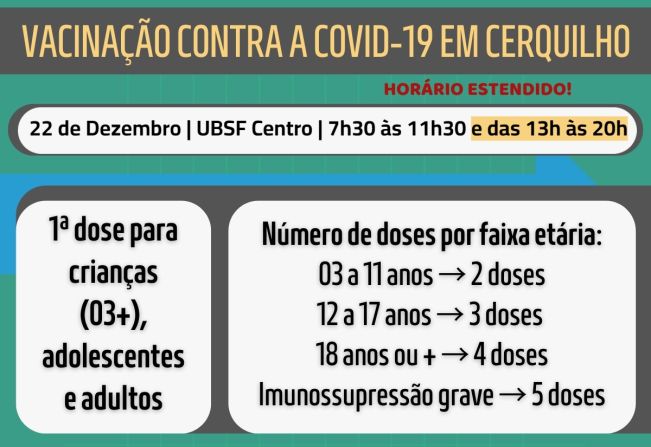 VACINAÇÃO CONTRA A COVID-19 EM CERQUILHO

HORÁRIO ESTENDIDO!

22 de Dezembro | UBSF Centro | 7h30 às 11h30 e das 13h às 20h

1ª dose para crianças (03+), adolescentes e adultos

Número de doses por faixa etária:
03 a 11 anos → 2 doses
12 a 17 anos → 3 doses
18 anos ou + → 4 doses
Imunossupressão grave → 5 doses